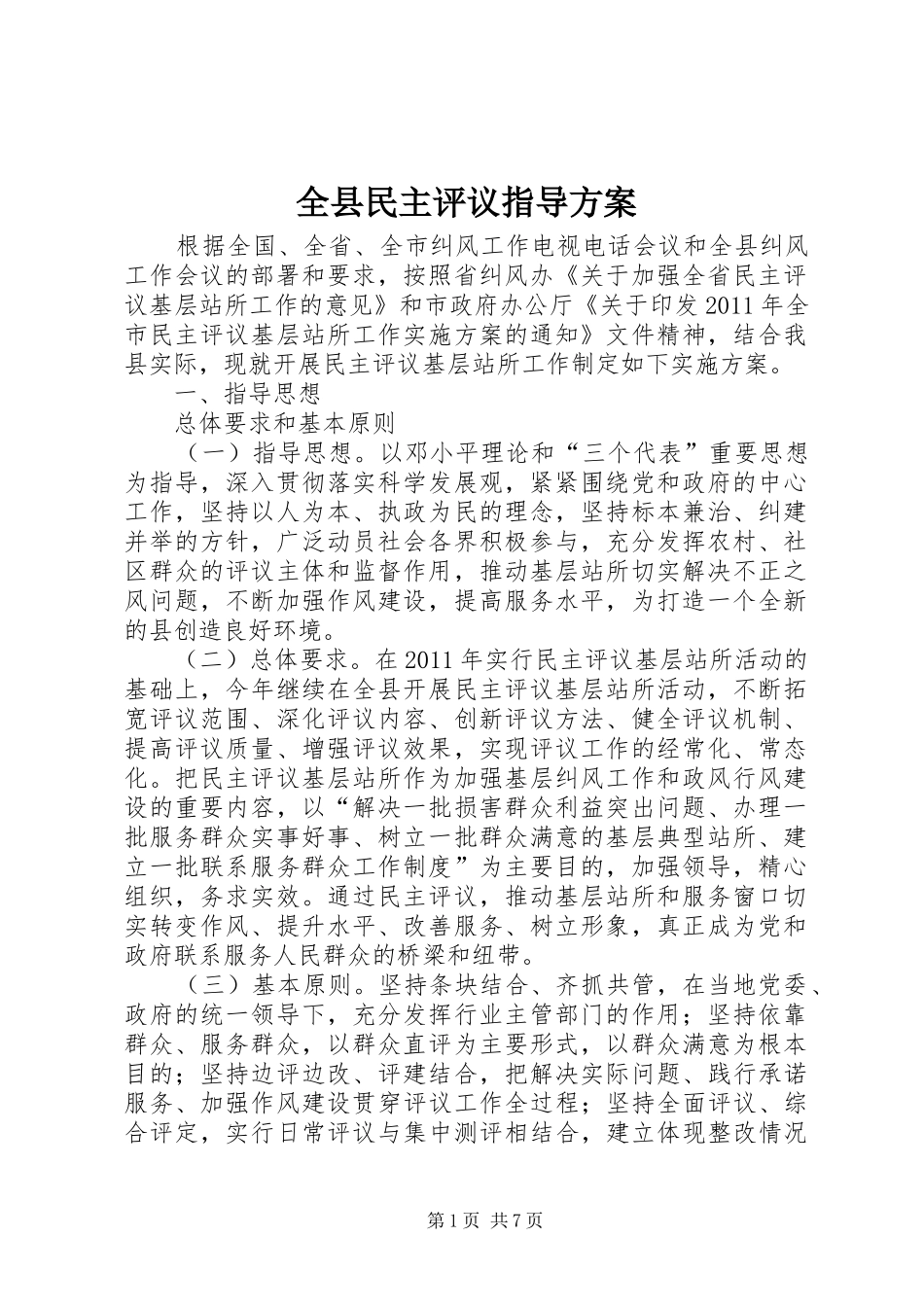 全县民主评议指导方案

根据全国、全省、全市纠风工作电视电话会议和全县纠风工作会议的部署和要求，按照省纠风办《关于加强全省民主评议基层站所工作的意见》和市政府办公厅《关于印发2011年全市民主评议基层站所工作实施方案的通知》文件精神，结合我县实际，现就开展民主评议基层站所工作制定如下实施方案。

一、指导思想

总体要求和基本原则

（一）指导思想。以邓小平理论和“三个代表”重要思想为指导，深入贯彻落实科学发展观，紧紧围绕党和政府的中心工作，坚持以人为本、执政为民的理念，坚持标本兼治、纠建并举的方针，广泛动员社会各界积极参与，充分发挥农村、社区群众的评议主体和监督作用，推动基层站所切实解决不正之风问题，不断加强作风建设，提高服务水平，为打造一个全新的县创造良好环境。

（二）总体要求。在2011年实行民主评议基层站所活动的基础上，今年继续在全县开展民主评议基层站所活动，不断拓宽评议范围、深化评议内容、创新评议方法、健全评议机制、提高评议质量、增强评议效果，实现评议工作的经常化、常态化。把民主评议基层站所作为加强基层纠风工作和政风行风建设的重要内容，以“解决一批损害群众利益突出问题、办理一批服务群众实事好事、树立一批群众满意的基层典型站所、建立一批联系服务群众工作制度”为主要目的，加强领导，精心组织，务求实效。通过民主评议，推动基层站所和服务窗口切实转变作风、提升水平、改善服务、树立形象，真正成为党和政府联系服务人民群众的桥梁和纽带。

（三）基本原则。坚持条块结合、齐抓共管，在当地党委、政府的统一领导下，充分发挥行业主管部门的作用；坚持依靠群众、服务群众，以群众直评为主要形式，以群众满意为根本目的；坚持边评边改、评建结合，把解决实际问题、践行承诺服务、加强作风建设贯穿评议工作全过程；坚持全面评议、综合评定，实行日常评议与集中测评相结合，建立体现整改情况

第1页 共7页